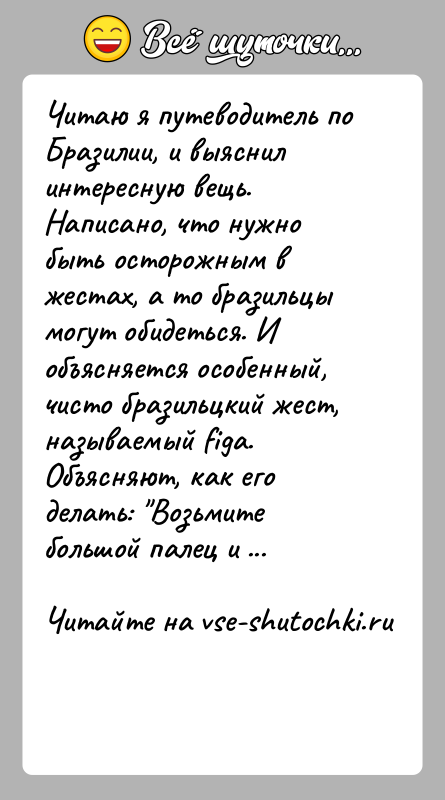 Всё шуточки...

Читаю я путеводитель по Бразилии, и выяснил интересную вещь. Написано, что нужно быть осторожным в жестах, а то бразильцы могут обидеться. И объясняется особенный, чисто бразильцкий жест, называемый figa. Объясняют, как его делать: "Возьмите большой палец и ...

Читайте на vse-shutochki.ru